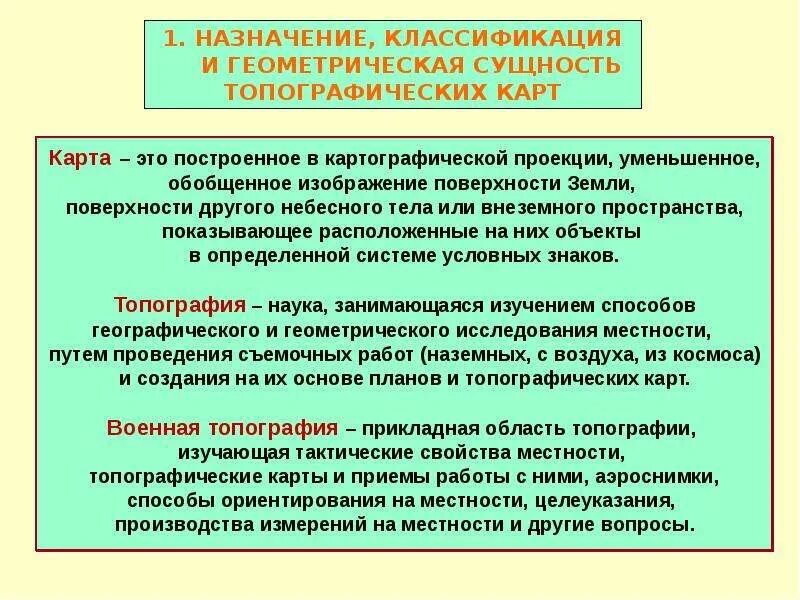 1. НАЗНАЧЕНИЕ, КЛАССИФИКАЦИЯ И ГЕОМЕТРИЧЕСКАЯ СУЩНОСТЬ ТОПОГРАФИЧЕСКИХ КАРТ

Карта – это построенное в картографической проекции, уменьшенное, обобщенное изображение поверхности Земли, поверхности другого небесного тела или внеземного пространства, показывающее расположенные на них объекты в определенной системе условных знаков.

Топография – наука, занимающаяся изучением способов географического и геометрического исследования местности, путем проведения съемочных работ (наземных, с воздуха, из космоса) и создания на их основе планов и топографических карт.

Военная топография – прикладная область топографии, изучающая тактические свойства местности, топографические карты и приемы работы с ними, аэроснимки, способы ориентирования на местности, целеуказания, производства измерений на местности и другие вопросы.